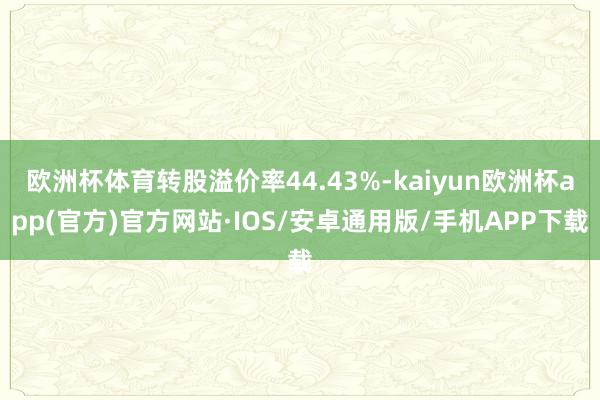 欧洲杯体育转股溢价率44.43%-kaiyun欧洲杯app(官方)官方网站·IOS/安卓通用版/手机APP下载